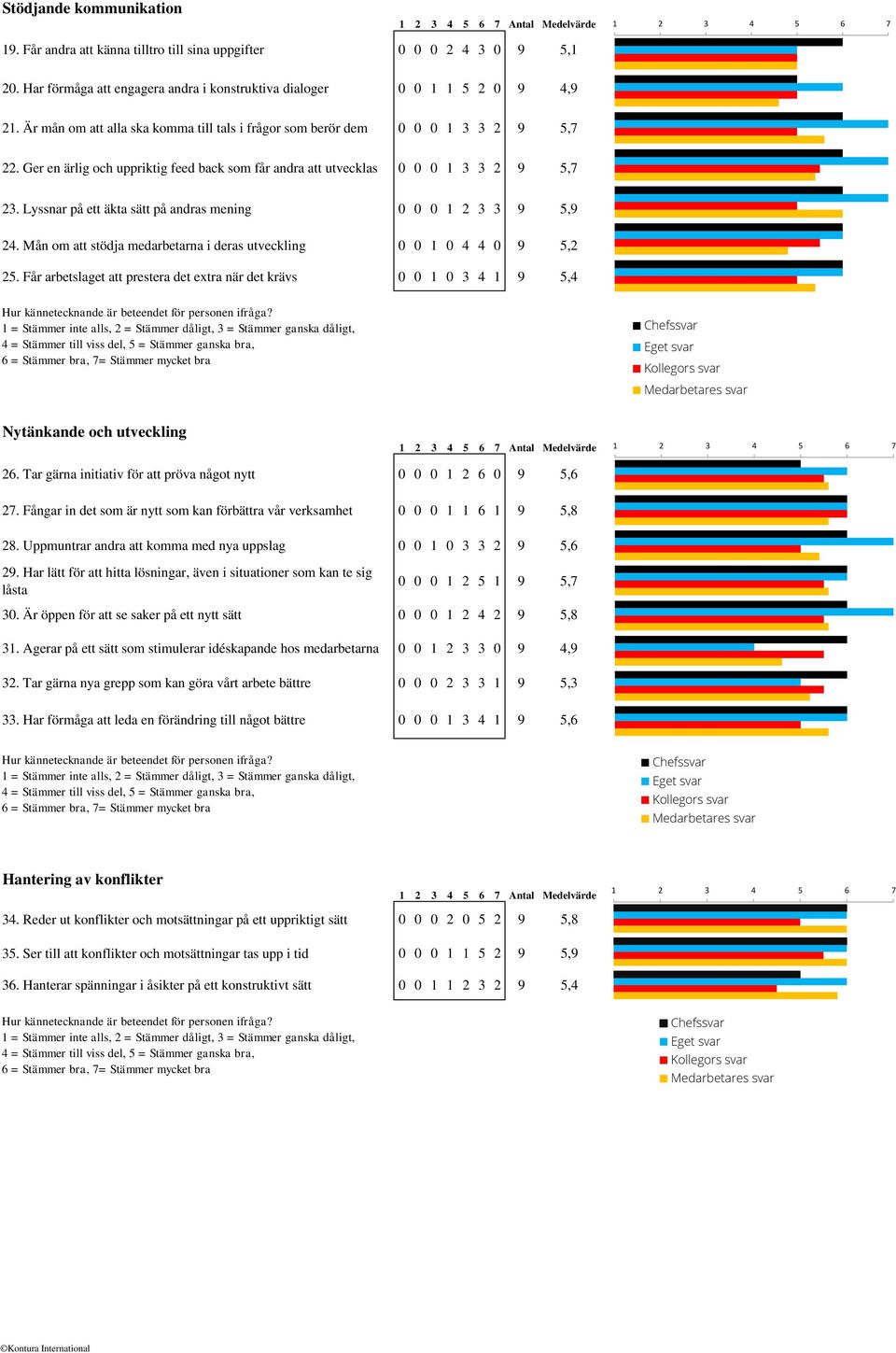 Stödjande kommunikation

| | 1 | 2 | 3 | 4 | 5 | 6 | 7 | Antal | Medelvärde |
|---|---|---|---|---|---|---|---|---|---|
| 19. Får andra att känna tilltro till sina uppgifter | 0 | 0 | 0 | 2 | 4 | 3 | 0 | 9 | 5,1 |
| 20. Har förmåga att engagera andra i konstruktiva dialoger | 0 | 0 | 1 | 1 | 5 | 2 | 0 | 9 | 4,9 |
| 21. Är mån om att alla ska komma till tals i frågor som berör dem | 0 | 0 | 0 | 1 | 3 | 3 | 2 | 9 | 5,7 |
| 22. Ger en ärlig och uppriktig feed back som får andra att utvecklas | 0 | 0 | 0 | 1 | 3 | 3 | 2 | 9 | 5,7 |
| 23. Lyssnar på ett äkta sätt på andras mening | 0 | 0 | 0 | 1 | 2 | 3 | 3 | 9 | 5,9 |
| 24. Mån om att stödja medarbetarna i deras utveckling | 0 | 0 | 1 | 0 | 4 | 4 | 0 | 9 | 5,2 |
| 25. Får arbetslaget att prestera det extra när det krävs | 0 | 0 | 1 | 0 | 3 | 4 | 1 | 9 | 5,4 |

1 2 3 4 5 6 7

Hur kännetecknande är beteendet för personen ifråga?
1 = Stämmer inte alls, 2 = Stämmer dåligt, 3 = Stämmer ganska dåligt,
4 = Stämmer till viss del, 5 = Stämmer ganska bra,
6 = Stämmer bra, 7= Stämmer mycket bra

Chefssvar
Eget svar
Kollegors svar
Medarbetares svar

Nytänkande och utveckling

| | 1 | 2 | 3 | 4 | 5 | 6 | 7 | Antal | Medelvärde |
|---|---|---|---|---|---|---|---|---|---|
| 26. Tar gärna initiativ för att pröva något nytt | 0 | 0 | 0 | 1 | 2 | 6 | 0 | 9 | 5,6 |
| 27. Fångar in det som är nytt som kan förbättra vår verksamhet | 0 | 0 | 0 | 1 | 1 | 6 | 1 | 9 | 5,8 |
| 28. Uppmuntrar andra att komma med nya uppslag | 0 | 0 | 1 | 0 | 3 | 3 | 2 | 9 | 5,6 |
| 29. Har lätt för att hitta lösningar, även i situationer som kan te sig låsta | 0 | 0 | 0 | 1 | 2 | 5 | 1 | 9 | 5,7 |
| 30. Är öppen för att se saker på ett nytt sätt | 0 | 0 | 0 | 1 | 2 | 4 | 2 | 9 | 5,8 |
| 31. Agerar på ett sätt som stimulerar idéskapande hos medarbetarna | 0 | 0 | 1 | 2 | 3 | 3 | 0 | 9 | 4,9 |
| 32. Tar gärna nya grepp som kan göra vårt arbete bättre | 0 | 0 | 0 | 2 | 3 | 3 | 1 | 9 | 5,3 |
| 33. Har förmåga att leda en förändring till något bättre | 0 | 0 | 0 | 1 | 3 | 4 | 1 | 9 | 5,6 |

1 2 3 4 5 6 7

Hur kännetecknande är beteendet för personen ifråga?
1 = Stämmer inte alls, 2 = Stämmer dåligt, 3 = Stämmer ganska dåligt,
4 = Stämmer till viss del, 5 = Stämmer ganska bra,
6 = Stämmer bra, 7= Stämmer mycket bra

Chefssvar
Eget svar
Kollegors svar
Medarbetares svar

Hantering av konflikter

| | 1 | 2 | 3 | 4 | 5 | 6 | 7 | Antal | Medelvärde |
|---|---|---|---|---|---|---|---|---|---|
| 34. Reder ut konflikter och motsättningar på ett uppriktigt sätt | 0 | 0 | 0 | 2 | 0 | 5 | 2 | 9 | 5,8 |
| 35. Ser till att konflikter och motsättningar tas upp i tid | 0 | 0 | 0 | 1 | 1 | 5 | 2 | 9 | 5,9 |
| 36. Hanterar spänningar i åsikter på ett konstruktivt sätt | 0 | 0 | 1 | 1 | 2 | 3 | 2 | 9 | 5,4 |

1 2 3 4 5 6 7

Hur kännetecknande är beteendet för personen ifråga?
1 = Stämmer inte alls, 2 = Stämmer dåligt, 3 = Stämmer ganska dåligt,
4 = Stämmer till viss del, 5 = Stämmer ganska bra,
6 = Stämmer bra, 7= Stämmer mycket bra

Chefssvar
Eget svar
Kollegors svar
Medarbetares svar

©Kontura International